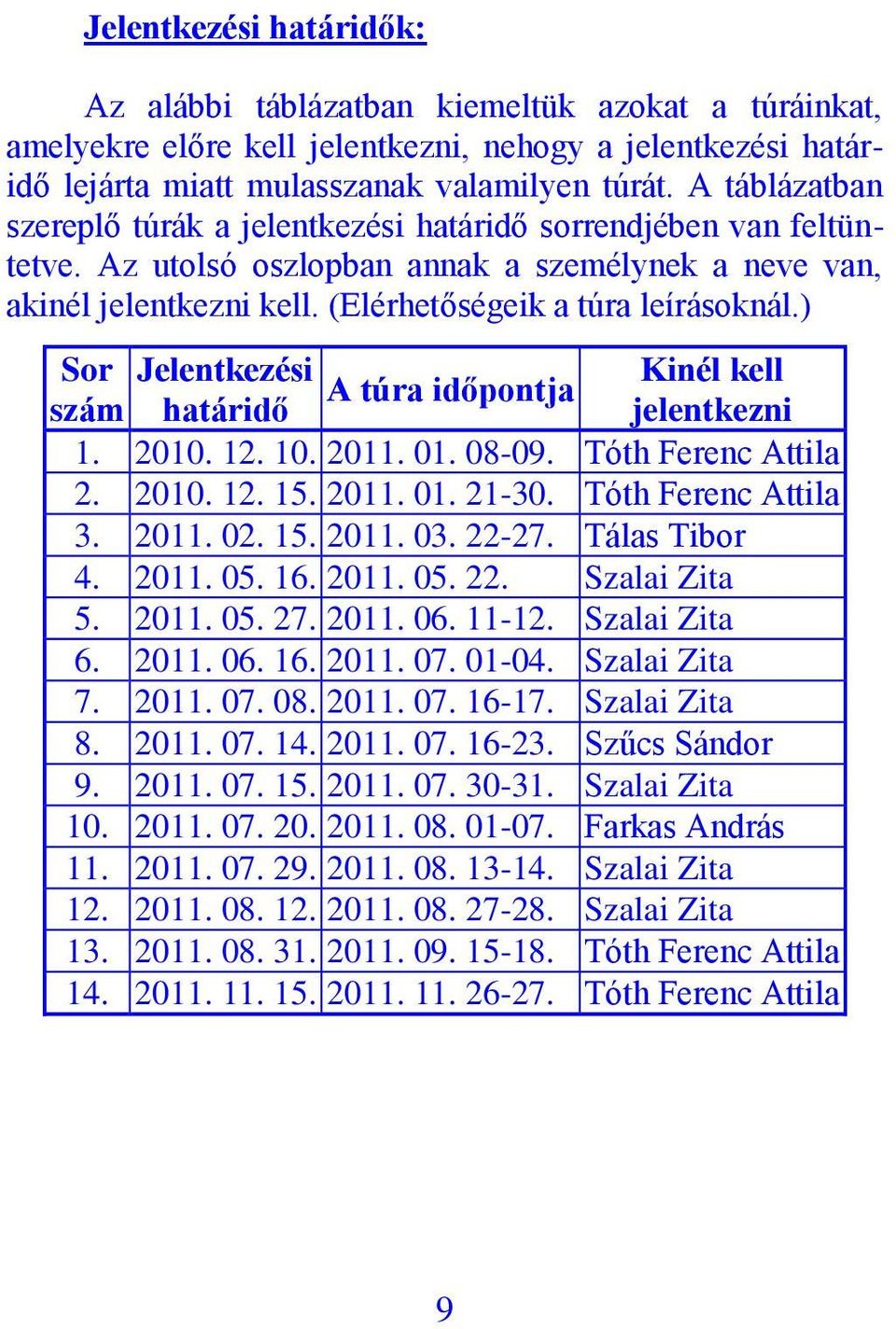 Jelentkezési határidők:

Az alábbi táblázatban kiemeltük azokat a túráinkat, amelyekre előre kell jelentkezni, nehogy a jelentkezési határidő lejárta miatt mulasszanak valamilyen túrát. A táblázatban szereplő túrák a jelentkezési határidő sorrendjében van feltüntetve. Az utolsó oszlopban annak a személynek a neve van, akinél jelentkezni kell. (Elérhetőségeik a túra leírásoknál.)

| Sor szám | Jelentkezési határidő | A túra időpontja | Kinél kell jelentkezni |
|---|---|---|---|
| 1. | 2010. 12. 10. | 2011. 01. 08-09. | Tóth Ferenc Attila |
| 2. | 2010. 12. 15. | 2011. 01. 21-30. | Tóth Ferenc Attila |
| 3. | 2011. 02. 15. | 2011. 03. 22-27. | Tálas Tibor |
| 4. | 2011. 05. 16. | 2011. 05. 22. | Szalai Zita |
| 5. | 2011. 05. 27. | 2011. 06. 11-12. | Szalai Zita |
| 6. | 2011. 06. 16. | 2011. 07. 01-04. | Szalai Zita |
| 7. | 2011. 07. 08. | 2011. 07. 16-17. | Szalai Zita |
| 8. | 2011. 07. 14. | 2011. 07. 16-23. | Szűcs Sándor |
| 9. | 2011. 07. 15. | 2011. 07. 30-31. | Szalai Zita |
| 10. | 2011. 07. 20. | 2011. 08. 01-07. | Farkas András |
| 11. | 2011. 07. 29. | 2011. 08. 13-14. | Szalai Zita |
| 12. | 2011. 08. 12. | 2011. 08. 27-28. | Szalai Zita |
| 13. | 2011. 08. 31. | 2011. 09. 15-18. | Tóth Ferenc Attila |
| 14. | 2011. 11. 15. | 2011. 11. 26-27. | Tóth Ferenc Attila |

9